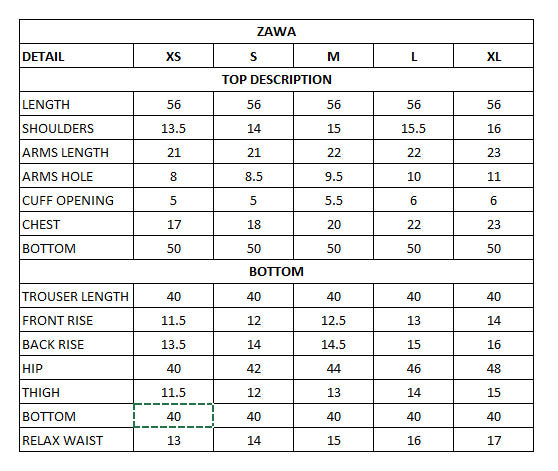 | ZAWA | | | | | |
|---|---|---|---|---|---|
| DETAIL | XS | S | M | L | XL |
| TOP DESCRIPTION | | | | | |
| LENGTH | 56 | 56 | 56 | 56 | 56 |
| SHOULDERS | 13.5 | 14 | 15 | 15.5 | 16 |
| ARMS LENGTH | 21 | 21 | 22 | 22 | 23 |
| ARMS HOLE | 8 | 8.5 | 9.5 | 10 | 11 |
| CUFF OPENING | 5 | 5 | 5.5 | 6 | 6 |
| CHEST | 17 | 18 | 20 | 22 | 23 |
| BOTTOM | 50 | 50 | 50 | 50 | 50 |
| BOTTOM | | | | | |
| TROUSER LENGTH | 40 | 40 | 40 | 40 | 40 |
| FRONT RISE | 11.5 | 12 | 12.5 | 13 | 14 |
| BACK RISE | 13.5 | 14 | 14.5 | 15 | 16 |
| HIP | 40 | 42 | 44 | 46 | 48 |
| THIGH | 11.5 | 12 | 13 | 14 | 15 |
| BOTTOM | 40 | 40 | 40 | 40 | 40 |
| RELAX WAIST | 13 | 14 | 15 | 16 | 17 |